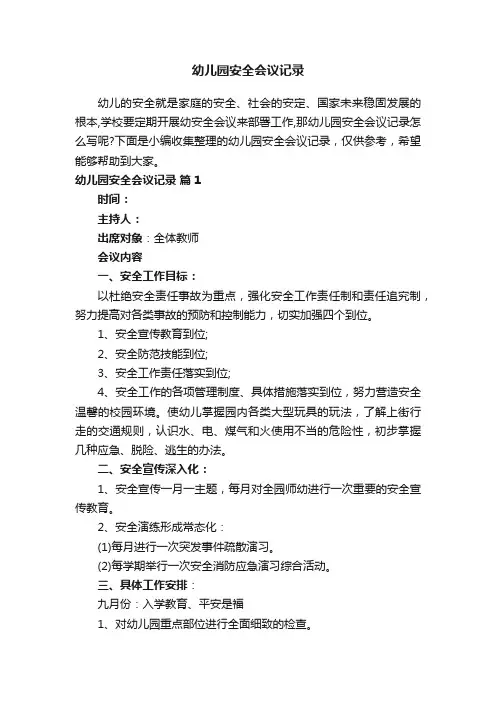 幼儿园安全会议记录

幼儿的安全就是家庭的安全、社会的安定、国家未来稳固发展的根本,学校要定期开展幼安全会议来部署工作,那幼儿园安全会议记录怎么写呢?下面是小编收集整理的幼儿园安全会议记录，仅供参考，希望能够帮助到大家。

幼儿园安全会议记录 篇1

时间：

主持人：

出席对象：全体教师

会议内容

一、安全工作目标：

以杜绝安全责任事故为重点，强化安全工作责任制和责任追究制，努力提高对各类事故的预防和控制能力，切实加强四个到位。

1、安全宣传教育到位;

2、安全防范技能到位;

3、安全工作责任落实到位;

4、安全工作的各项管理制度、具体措施落实到位，努力营造安全温馨的校园环境。使幼儿掌握园内各类大型玩具的玩法，了解上街行走的交通规则，认识水、电、煤气和火使用不当的危险性，初步掌握几种应急、脱险、逃生的办法。

二、安全宣传深入化：

1、安全宣传一月一主题，每月对全园师幼进行一次重要的安全宣传教育。

2、安全演练形成常态化：

(1)每月进行一次突发事件疏散演习。

(2)每学期举行一次安全消防应急演习综合活动。

三、具体工作安排：

九月份：入学教育、平安是福

1、对幼儿园重点部位进行全面细致的检查。